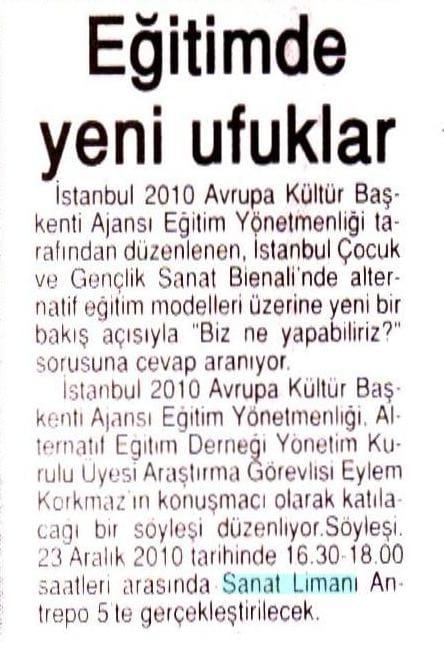 Eğitimde yeni ufuklar

İstanbul 2010 Avrupa Kültür Başkenti Ajansı Eğitim Yönetmenliği tarafından düzenlenen, İstanbul Çocuk ve Gençlik Sanat Bienali'nde alternatif eğitim modelleri üzerine yeni bir bakış açısıyla "Biz ne yapabiliriz?" sorusuna cevap aranıyor.

İstanbul 2010 Avrupa Kültür Başkenti Ajansı Eğitim Yönetmenliği, Alternatif Eğitim Derneği Yönetim Kurulu Üyesi Araştırma Görevlisi Eylem Korkmaz'ın konuşmacı olarak katılacağı bir söyleşi düzenliyor.Söyleşi, 23 Aralık 2010 tarihinde 16.30-18.00 saatleri arasında Sanat Limanı Antrepo 5'te gerçekleştirilecek.